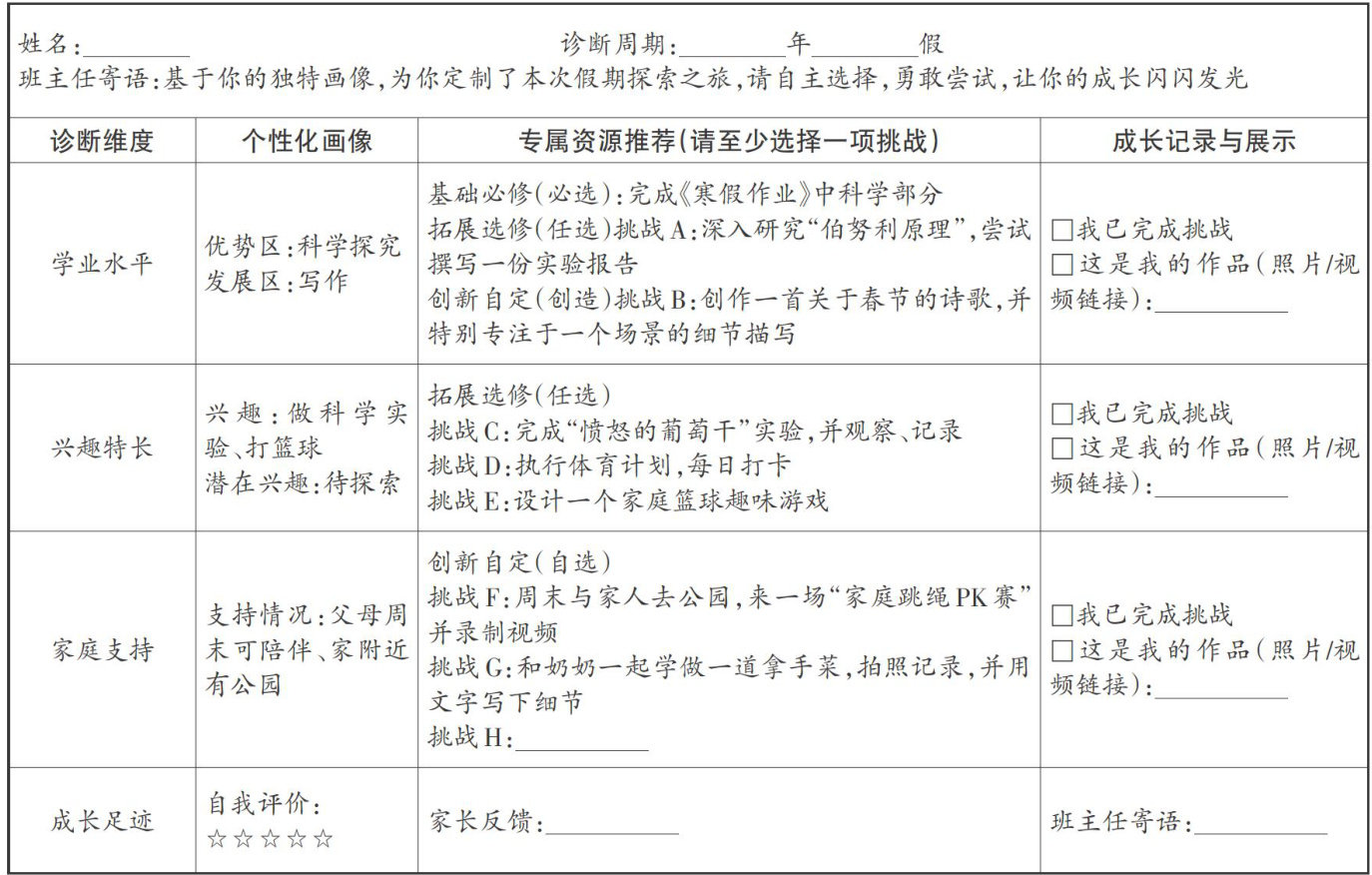 姓名:____ 诊断周期:____年____假
班主任寄语:基于你的独特画像,为你定制了本次假期探索之旅,请自主选择,勇敢尝试,让你的成长闪闪发光

| 诊断维度 | 个性化画像 | 专属资源推荐(请至少选择一项挑战) | 成长记录与展示 |
|---|---|---|---|
| 学业水平 | 优势区:科学探究 发展区:写作 | 基础必修(必选):完成《寒假作业》中科学部分 拓展选修(任选)挑战A:深入研究“伯努利原理”,尝试撰写一份实验报告 创新自定(创造)挑战B:创作一首关于春节的诗歌,并特别专注于一个场景的细节描写 | ☐我已完成挑战 ☐这是我的作品(照片/视频链接):____ |
| 兴趣特长 | 兴趣:做科学实验、打篮球 潜在兴趣:待探索 | 拓展选修(任选) 挑战C:完成“愤怒的葡萄干”实验,并观察、记录 挑战D:执行体育计划,每日打卡 挑战E:设计一个家庭篮球趣味游戏 | ☐我已完成挑战 ☐这是我的作品(照片/视频链接):____ |
| 家庭支持 | 支持情况:父母周末可陪伴、家附近有公园 | 创新自定(自选) 挑战F:周末与家人去公园,来一场“家庭跳绳PK赛”并录制视频 挑战G:和奶奶一起学做一道拿手菜,拍照记录,并用文字写下细节 挑战H:____ | ☐我已完成挑战 ☐这是我的作品(照片/视频链接):____ |
| 成长足迹 | 自我评价: ☆☆☆☆☆ | 家长反馈:____ | 班主任寄语:____ |